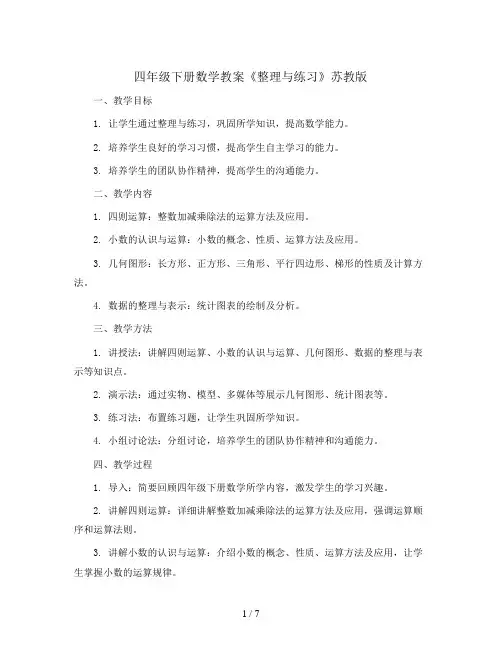 四年级下册数学教案《整理与练习》苏教版

一、教学目标

1. 让学生通过整理与练习，巩固所学知识，提高数学能力。

2. 培养学生良好的学习习惯，提高学生自主学习的能力。

3. 培养学生的团队协作精神，提高学生的沟通能力。

二、教学内容

1. 四则运算：整数加减乘除法的运算方法及应用。

2. 小数的认识与运算：小数的概念、性质、运算方法及应用。

3. 几何图形：长方形、正方形、三角形、平行四边形、梯形的性质及计算方法。

4. 数据的整理与表示：统计图表的绘制及分析。

三、教学方法

1. 讲授法：讲解四则运算、小数的认识与运算、几何图形、数据的整理与表示等知识点。

2. 演示法：通过实物、模型、多媒体等展示几何图形、统计图表等。

3. 练习法：布置练习题，让学生巩固所学知识。

4. 小组讨论法：分组讨论，培养学生的团队协作精神和沟通能力。

四、教学过程

1. 导入：简要回顾四年级下册数学所学内容，激发学生的学习兴趣。

2. 讲解四则运算：详细讲解整数加减乘除法的运算方法及应用，强调运算顺序和运算法则。

3. 讲解小数的认识与运算：介绍小数的概念、性质、运算方法及应用，让学生掌握小数的运算规律。

1 / 7